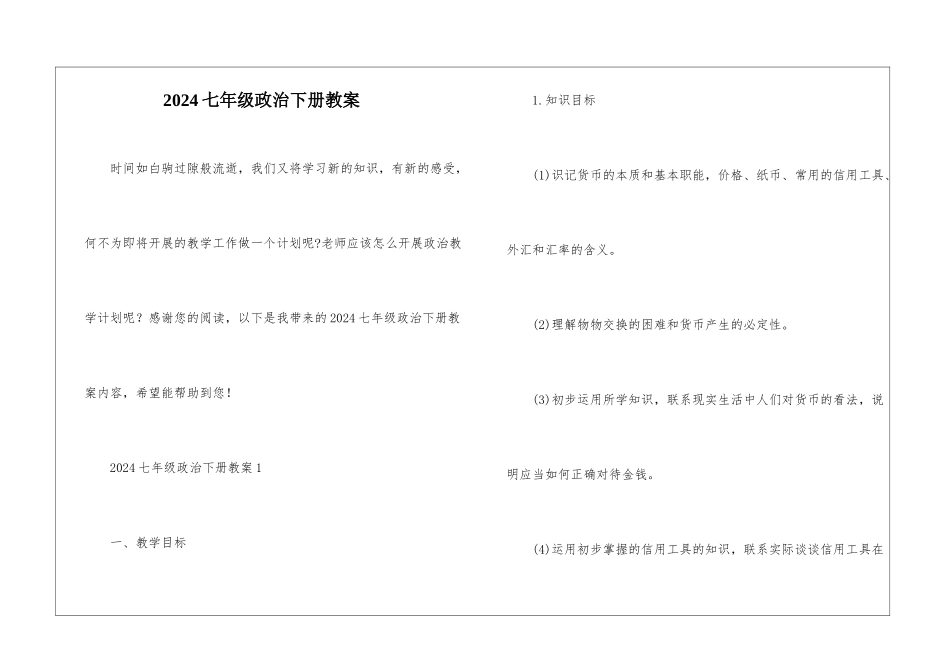 2024七年级政治下册教案

时间如白驹过隙般流逝，我们又将学习新的知识，有新的感受，何不为即将开展的教学工作做一个计划呢?老师应该怎么开展政治教学计划呢？感谢您的阅读，以下是我带来的2024七年级政治下册教案内容，希望能帮助到您！

2024七年级政治下册教案1

一、教学目标

1.知识目标

(1)识记货币的本质和基本职能，价格、纸币、常用的信用工具、外汇和汇率的含义。

(2)理解物物交换的困难和货币产生的必定性。

(3)初步运用所学知识，联系现实生活中人们对货币的看法，说明应当如何正确对待金钱。

(4)运用初步掌握的信用工具的知识，联系实际谈谈信用工具在